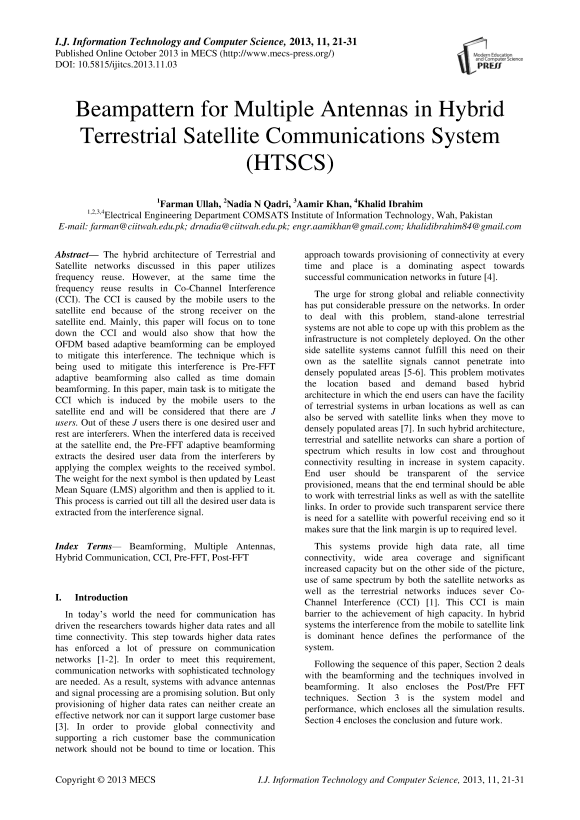 I.J. Information Technology and Computer Science, 2013, 11, 21-31
Published Online October 2013 in MECS (http://www.mecs-press.org/)
DOI: 10.5815/ijitcs.2013.11.03

Modern Education and Computer Science PRESS

Beampattern for Multiple Antennas in Hybrid Terrestrial Satellite Communications System (HTSCS)

$^1$Farman Ullah, $^2$Nadia N Qadri, $^3$Aamir Khan, $^4$Khalid Ibrahim
$^{1,2,3,4}$Electrical Engineering Department COMSATS Institute of Information Technology, Wah, Pakistan
E-mail: farman@ciitwah.edu.pk; drnadia@ciitwah.edu.pk; engr.aamikhan@gmail.com; khalidibrahim84@gmail.com

Abstract— The hybrid architecture of Terrestrial and Satellite networks discussed in this paper utilizes frequency reuse. However, at the same time the frequency reuse results in Co-Channel Interference (CCI). The CCI is caused by the mobile users to the satellite end because of the strong receiver on the satellite end. Mainly, this paper will focus on to tone down the CCI and would also show that how the OFDM based adaptive beamforming can be employed to mitigate this interference. The technique which is being used to mitigate this interference is Pre-FFT adaptive beamforming also called as time domain beamforming. In this paper, main task is to mitigate the CCI which is induced by the mobile users to the satellite end and will be considered that there are J users. Out of these J users there is one desired user and rest are interferers. When the interfered data is received at the satellite end, the Pre-FFT adaptive beamforming extracts the desired user data from the interferers by applying the complex weights to the received symbol. The weight for the next symbol is then updated by Least Mean Square (LMS) algorithm and then is applied to it. This process is carried out till all the desired user data is extracted from the interference signal.

Index Terms— Beamforming, Multiple Antennas, Hybrid Communication, CCI, Pre-FFT, Post-FFT

I. Introduction

In today's world the need for communication has driven the researchers towards higher data rates and all time connectivity. This step towards higher data rates has enforced a lot of pressure on communication networks [1-2]. In order to meet this requirement, communication networks with sophisticated technology are needed. As a result, systems with advance antennas and signal processing are a promising solution. But only provisioning of higher data rates can neither create an effective network nor can it support large customer base [3]. In order to provide global connectivity and supporting a rich customer base the communication network should not be bound to time or location. This approach towards provisioning of connectivity at every time and place is a dominating aspect towards successful communication networks in future [4].

The urge for strong global and reliable connectivity has put considerable pressure on the networks. In order to deal with this problem, stand-alone terrestrial systems are not able to cope up with this problem as the infrastructure is not completely deployed. On the other side satellite systems cannot fulfill this need on their own as the satellite signals cannot penetrate into densely populated areas [5-6]. This problem motivates the location based and demand based hybrid architecture in which the end users can have the facility of terrestrial systems in urban locations as well as can also be served with satellite links when they move to densely populated areas [7]. In such hybrid architecture, terrestrial and satellite networks can share a portion of spectrum which results in low cost and throughout connectivity resulting in increase in system capacity. End user should be transparent of the service provisioned, means that the end terminal should be able to work with terrestrial links as well as with the satellite links. In order to provide such transparent service there is need for a satellite with powerful receiving end so it makes sure that the link margin is up to required level.

This systems provide high data rate, all time connectivity, wide area coverage and significant increased capacity but on the other side of the picture, use of same spectrum by both the satellite networks as well as the terrestrial networks induces sever Co-Channel Interference (CCI) [1]. This CCI is main barrier to the achievement of high capacity. In hybrid systems the interference from the mobile to satellite link is dominant hence defines the performance of the system.

Following the sequence of this paper, Section 2 deals with the beamforming and the techniques involved in beamforming. It also encloses the Post/Pre FFT techniques. Section 3 is the system model and performance, which encloses all the simulation results. Section 4 encloses the conclusion and future work.

Copyright © 2013 MECS
I.J. Information Technology and Computer Science, 2013, 11, 21-31